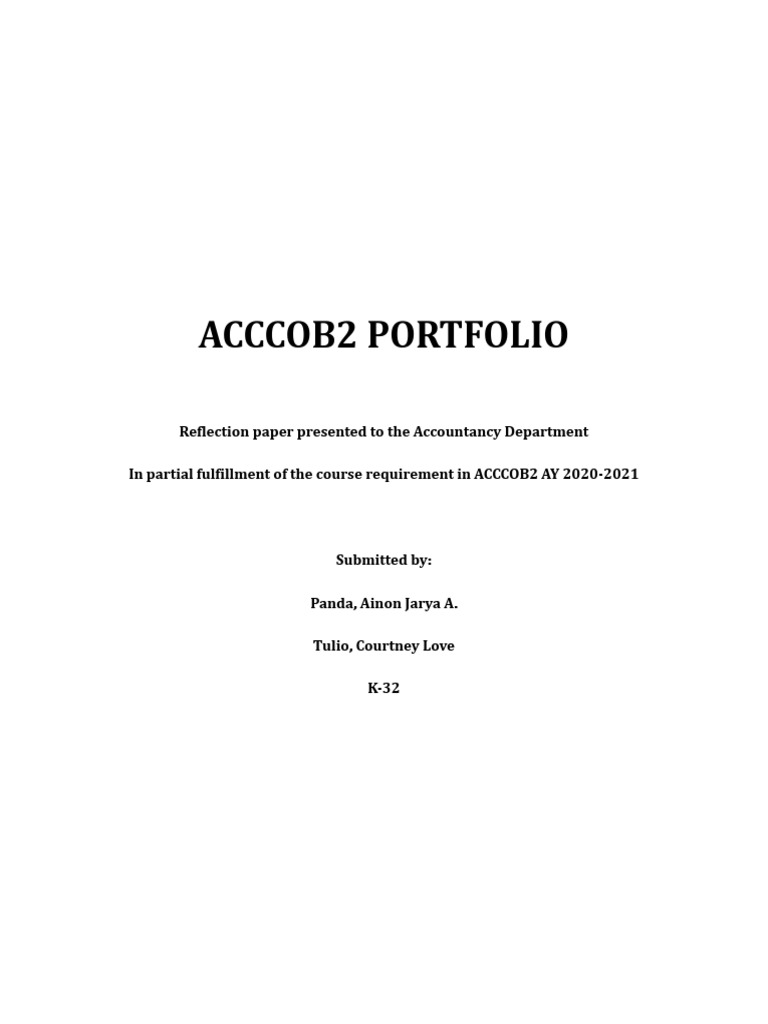 ACCCOB2 PORTFOLIO

Reflection paper presented to the Accountancy Department

In partial fulfillment of the course requirement in ACCCOB2 AY 2020-2021

Submitted by:

Panda, Ainon Jarya A.

Tulio, Courtney Love

K-32